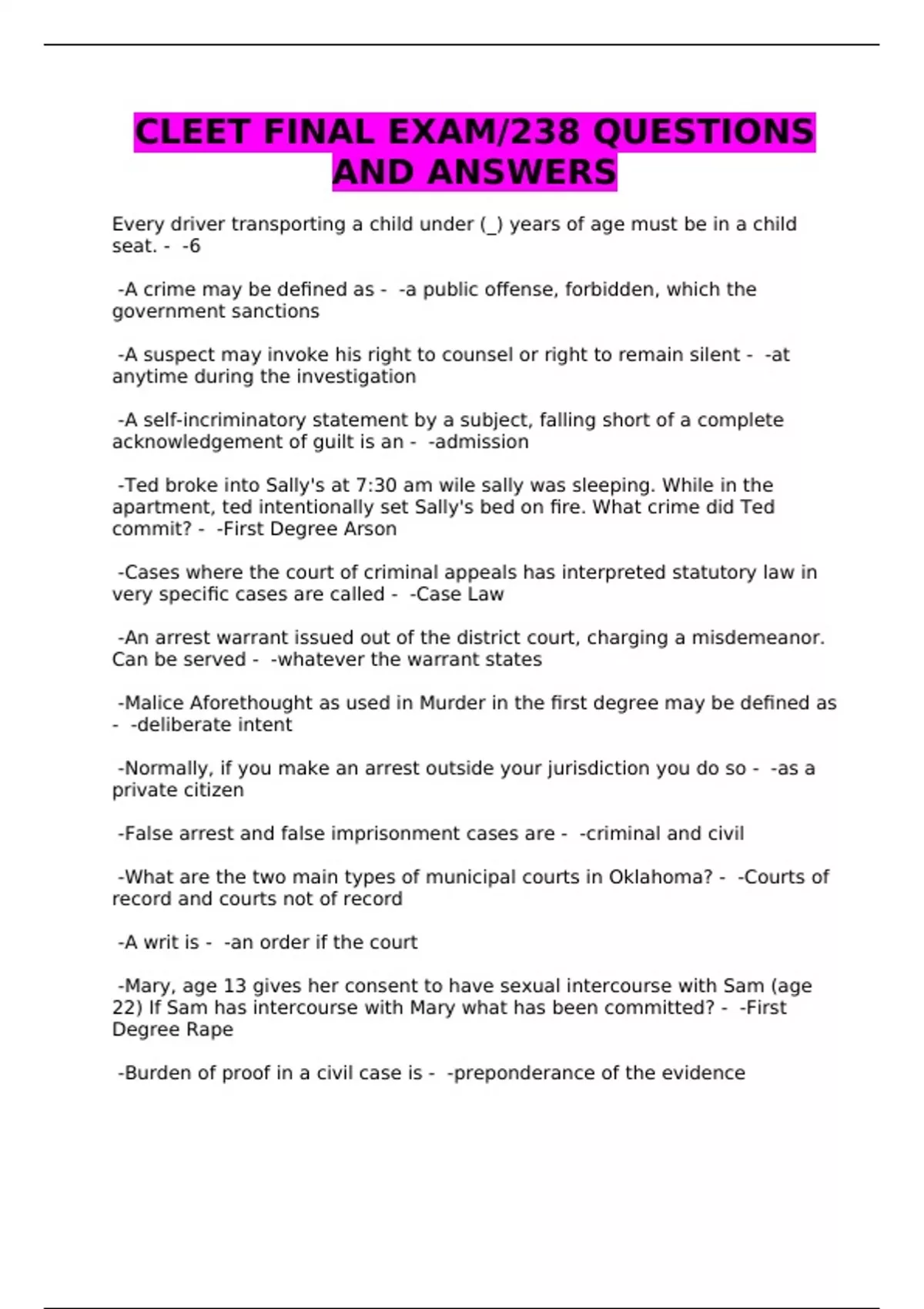 CLEET FINAL EXAM/238 QUESTIONS AND ANSWERS

Every driver transporting a child under (_) years of age must be in a child seat. - -6

-A crime may be defined as - -a public offense, forbidden, which the government sanctions

-A suspect may invoke his right to counsel or right to remain silent - -at anytime during the investigation

-A self-incriminatory statement by a subject, falling short of a complete acknowledgement of guilt is an - -admission

-Ted broke into Sally's at 7:30 am wile sally was sleeping. While in the apartment, ted intentionally set Sally's bed on fire. What crime did Ted commit? - -First Degree Arson

-Cases where the court of criminal appeals has interpreted statutory law in very specific cases are called - -Case Law

-An arrest warrant issued out of the district court, charging a misdemeanor. Can be served - -whatever the warrant states

-Malice Aforethought as used in Murder in the first degree may be defined as - -deliberate intent

-Normally, if you make an arrest outside your jurisdiction you do so - -as a private citizen

-False arrest and false imprisonment cases are - -criminal and civil

-What are the two main types of municipal courts in Oklahoma? - -Courts of record and courts not of record

-A writ is - -an order if the court

-Mary, age 13 gives her consent to have sexual intercourse with Sam (age 22) If Sam has intercourse with Mary what has been committed? - -First Degree Rape

-Burden of proof in a civil case is - -preponderance of the evidence